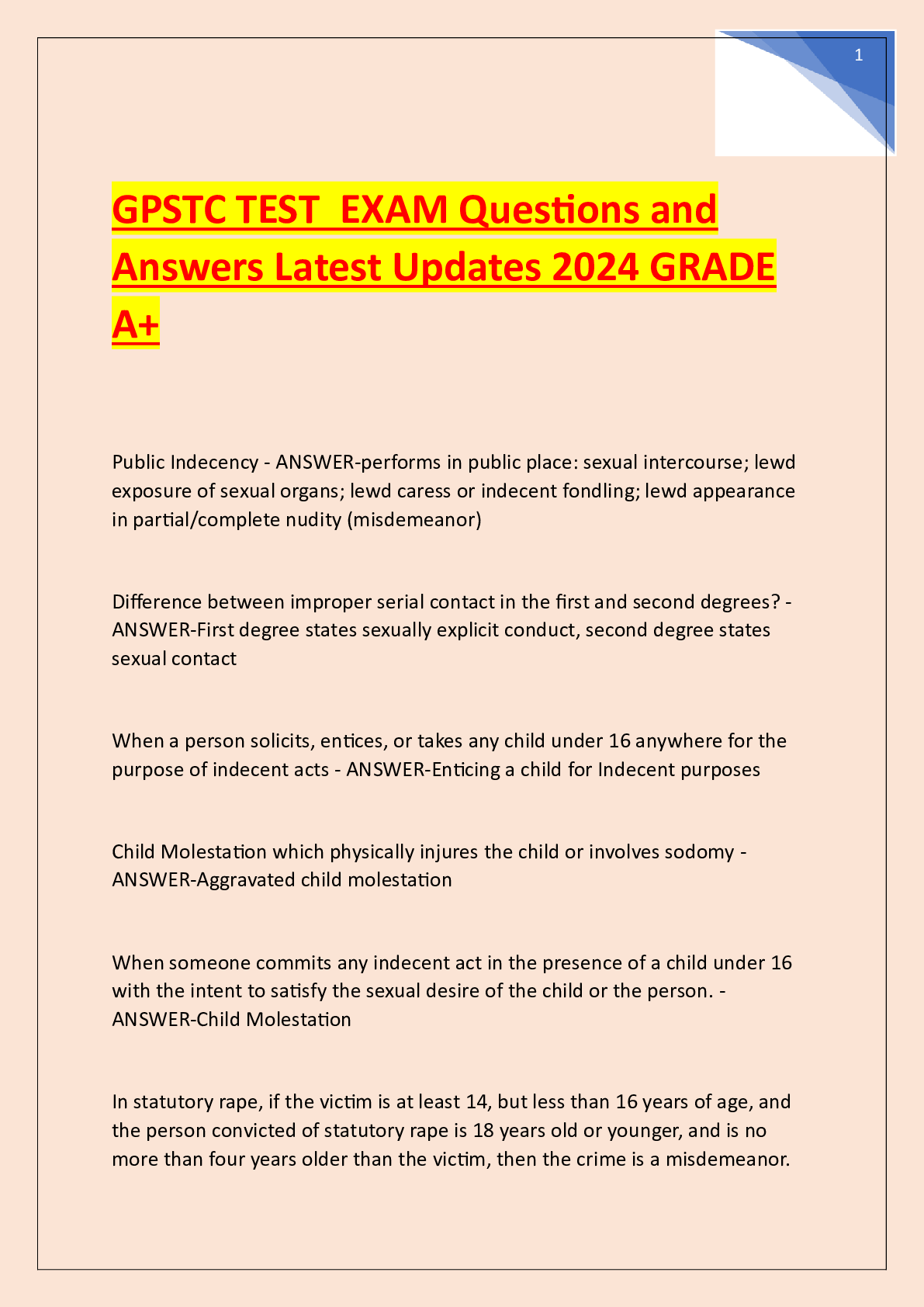 1

GPSTC TEST  EXAM Questions and Answers Latest Updates 2024 GRADE A+

Public Indecency - ANSWER-performs in public place: sexual intercourse; lewd exposure of sexual organs; lewd caress or indecent fondling; lewd appearance in partial/complete nudity (misdemeanor)

Difference between improper serial contact in the first and second degrees? - ANSWER-First degree states sexually explicit conduct, second degree states sexual contact

When a person solicits, entices, or takes any child under 16 anywhere for the purpose of indecent acts - ANSWER-Enticing a child for Indecent purposes

Child Molestation which physically injures the child or involves sodomy - ANSWER-Aggravated child molestation

When someone commits any indecent act in the presence of a child under 16 with the intent to satisfy the sexual desire of the child or the person. - ANSWER-Child Molestation

In statutory rape, if the victim is at least 14, but less than 16 years of age, and the person convicted of statutory rape is 18 years old or younger, and is no more than four years older than the victim, then the crime is a misdemeanor.